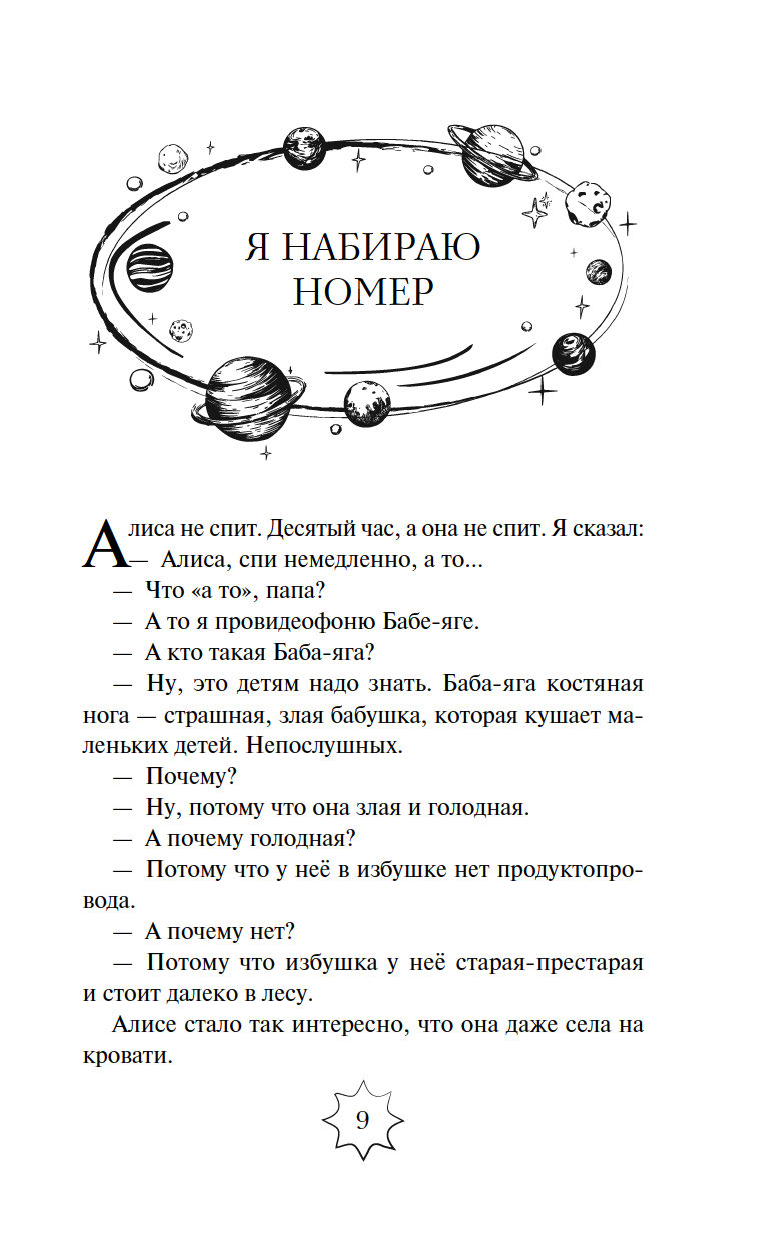 Я НАБИРАЮ НОМЕР

Алиса не спит. Десятый час, а она не спит. Я сказал:
— Алиса, спи немедленно, а то...
— Что «а то», папа?
— А то я провидеофоню Бабе-яге.
— А кто такая Баба-яга?
— Ну, это детям надо знать. Баба-яга костяная нога — страшная, злая бабушка, которая кушает маленьких детей. Непослушных.
— Почему?
— Ну, потому что она злая и голодная.
— А почему голодная?
— Потому что у неё в избушке нет продуктопровода.
— А почему нет?
— Потому что избушка у неё старая-престарая и стоит далеко в лесу.
Алисе стало так интересно, что она даже села на кровати.

9